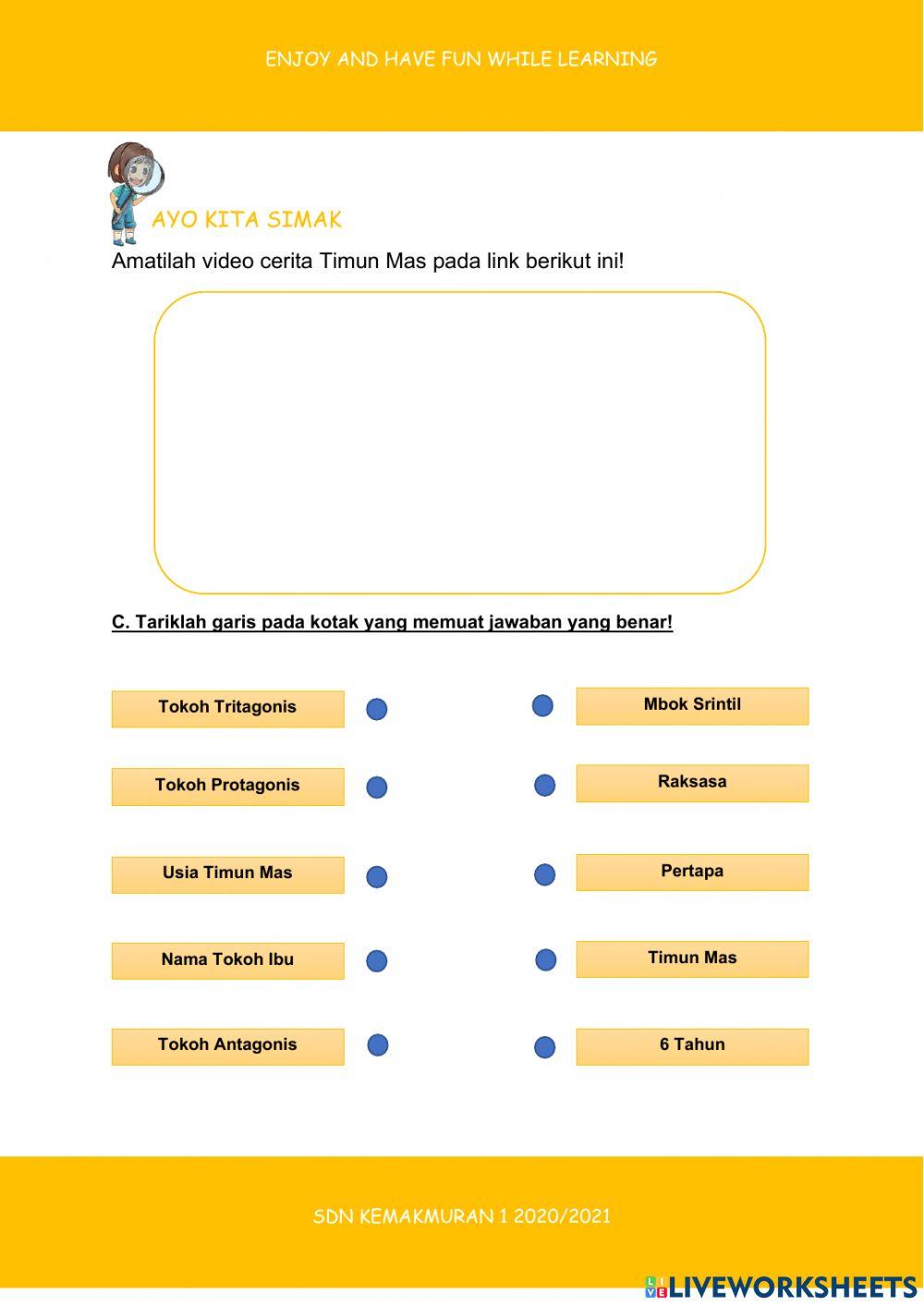 ENJOY AND HAVE FUN WHILE LEARNING

AYO KITA SIMAK

Amatilah video cerita Timun Mas pada link berikut ini!

C. Tariklah garis pada kotak yang memuat jawaban yang benar!

Tokoh Tritagonis

Tokoh Protagonis

Usia Timun Mas

Nama Tokoh Ibu

Tokoh Antagonis

Mbok Srintil

Raksasa

Pertapa

Timun Mas

6 Tahun

SDN KEMAKMURAN 1 2020/2021

LIVEWORKSHEETS